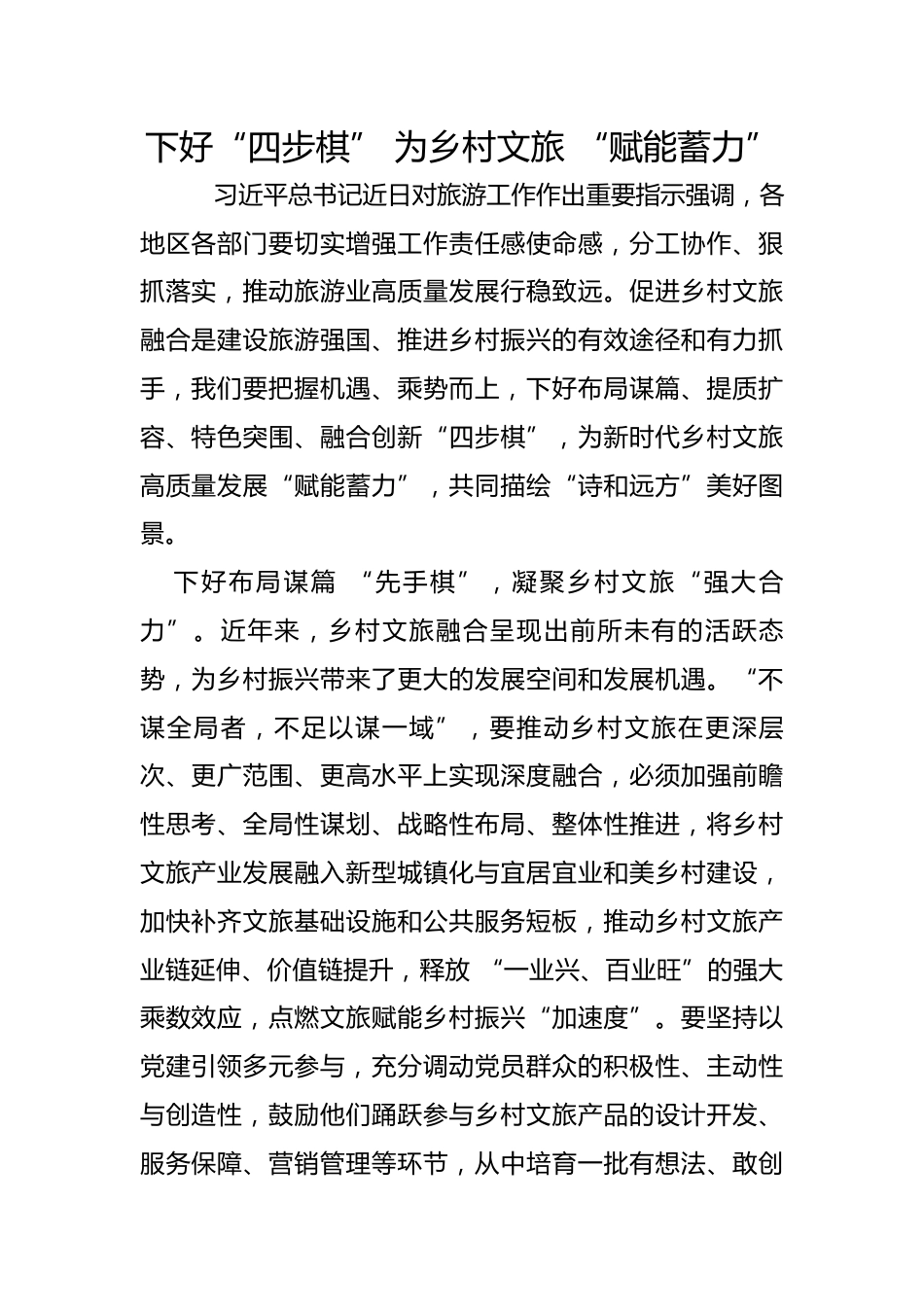 下好“四步棋” 为乡村文旅 “赋能蓄力”

习近平总书记近日对旅游工作作出重要指示强调，各地区各部门要切实增强工作责任感使命感，分工协作、狠抓落实，推动旅游业高质量发展行稳致远。促进乡村文旅融合是建设旅游强国、推进乡村振兴的有效途径和有力抓手，我们要把握机遇、乘势而上，下好布局谋篇、提质扩容、特色突围、融合创新“四步棋”，为新时代乡村文旅高质量发展“赋能蓄力”，共同描绘“诗和远方”美好图景。

下好布局谋篇 “先手棋”，凝聚乡村文旅“强大合力”。近年来，乡村文旅融合呈现出前所未有的活跃态势，为乡村振兴带来了更大的发展空间和发展机遇。“不谋全局者，不足以谋一域”，要推动乡村文旅在更深层次、更广范围、更高水平上实现深度融合，必须加强前瞻性思考、全局性谋划、战略性布局、整体性推进，将乡村文旅产业发展融入新型城镇化与宜居宜业和美乡村建设，加快补齐文旅基础设施和公共服务短板，推动乡村文旅产业链延伸、价值链提升，释放 “一业兴、百业旺”的强大乘数效应，点燃文旅赋能乡村振兴“加速度”。要坚持以党建引领多元参与，充分调动党员群众的积极性、主动性与创造性，鼓励他们踊跃参与乡村文旅产品的设计开发、服务保障、营销管理等环节，从中培育一批有想法、敢创